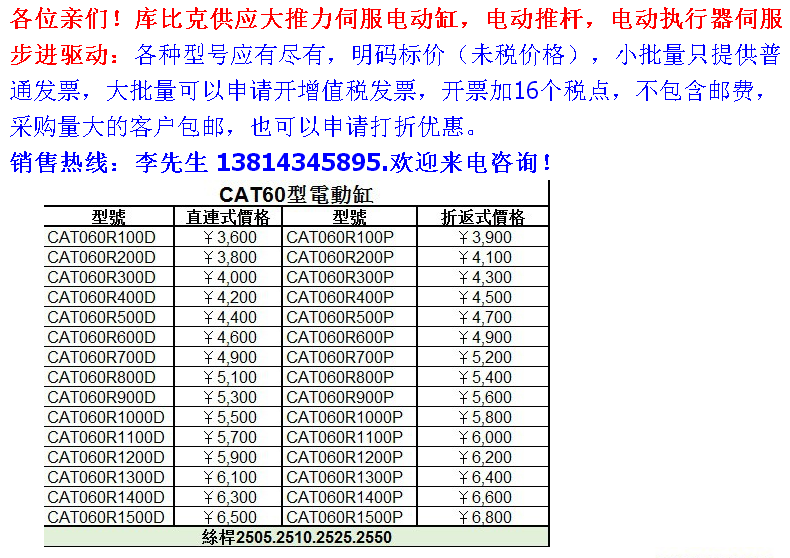 各位亲们！库比克供应大推力伺服电动缸，电动推杆，电动执行器伺服步进驱动：各种型号应有尽有，明码标价（未税价格），小批量只提供普通发票，大批量可以申请开增值税发票，开票加16个税点，不包含邮费，采购量大的客户包邮，也可以申请打折优惠。

销售热线：李先生 13814345895.欢迎来电咨询！

CAT60型電動缸

| 型號 | 直連式價格 | 型號 | 折返式價格 |
|---|---|---|---|
| CAT060R100D | ￥3,600 | CAT060R100P | ￥3,900 |
| CAT060R200D | ￥3,800 | CAT060R200P | ￥4,100 |
| CAT060R300D | ￥4,000 | CAT060R300P | ￥4,300 |
| CAT060R400D | ￥4,200 | CAT060R400P | ￥4,500 |
| CAT060R500D | ￥4,400 | CAT060R500P | ￥4,700 |
| CAT060R600D | ￥4,600 | CAT060R600P | ￥4,900 |
| CAT060R700D | ￥4,900 | CAT060R700P | ￥5,200 |
| CAT060R800D | ￥5,100 | CAT060R800P | ￥5,400 |
| CAT060R900D | ￥5,300 | CAT060R900P | ￥5,600 |
| CAT060R1000D | ￥5,500 | CAT060R1000P | ￥5,800 |
| CAT060R1100D | ￥5,700 | CAT060R1100P | ￥6,000 |
| CAT060R1200D | ￥5,900 | CAT060R1200P | ￥6,200 |
| CAT060R1300D | ￥6,100 | CAT060R1300P | ￥6,400 |
| CAT060R1400D | ￥6,300 | CAT060R1400P | ￥6,600 |
| CAT060R1500D | ￥6,500 | CAT060R1500P | ￥6,800 |

絲桿2505.2510.2525.2550